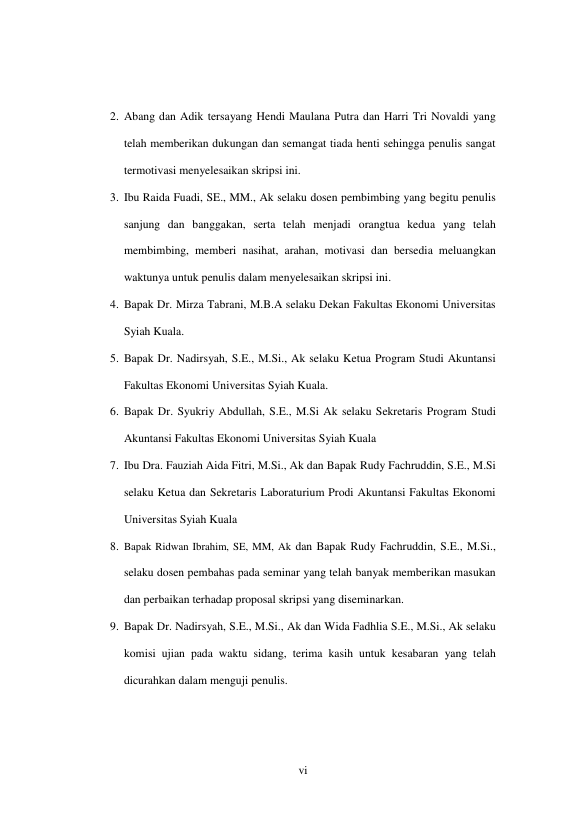 2. Abang dan Adik tersayang Hendi Maulana Putra dan Harri Tri Novaldi yang telah memberikan dukungan dan semangat tiada henti sehingga penulis sangat termotivasi menyelesaikan skripsi ini.

3. Ibu Raida Fuadi, SE., MM., Ak selaku dosen pembimbing yang begitu penulis sanjung dan banggakan, serta telah menjadi orangtua kedua yang telah membimbing, memberi nasihat, arahan, motivasi dan bersedia meluangkan waktunya untuk penulis dalam menyelesaikan skripsi ini.

4. Bapak Dr. Mirza Tabrani, M.B.A selaku Dekan Fakultas Ekonomi Universitas Syiah Kuala.

5. Bapak Dr. Nadirsyah, S.E., M.Si., Ak selaku Ketua Program Studi Akuntansi Fakultas Ekonomi Universitas Syiah Kuala.

6. Bapak Dr. Syukriy Abdullah, S.E., M.Si Ak selaku Sekretaris Program Studi Akuntansi Fakultas Ekonomi Universitas Syiah Kuala

7. Ibu Dra. Fauziah Aida Fitri, M.Si., Ak dan Bapak Rudy Fachruddin, S.E., M.Si selaku Ketua dan Sekretaris Laboraturium Prodi Akuntansi Fakultas Ekonomi Universitas Syiah Kuala

8. Bapak Ridwan Ibrahim, SE, MM, Ak dan Bapak Rudy Fachruddin, S.E., M.Si., selaku dosen pembahas pada seminar yang telah banyak memberikan masukan dan perbaikan terhadap proposal skripsi yang diseminarkan.

9. Bapak Dr. Nadirsyah, S.E., M.Si., Ak dan Wida Fadhlia S.E., M.Si., Ak selaku komisi ujian pada waktu sidang, terima kasih untuk kesabaran yang telah dicurahkan dalam menguji penulis.

vi